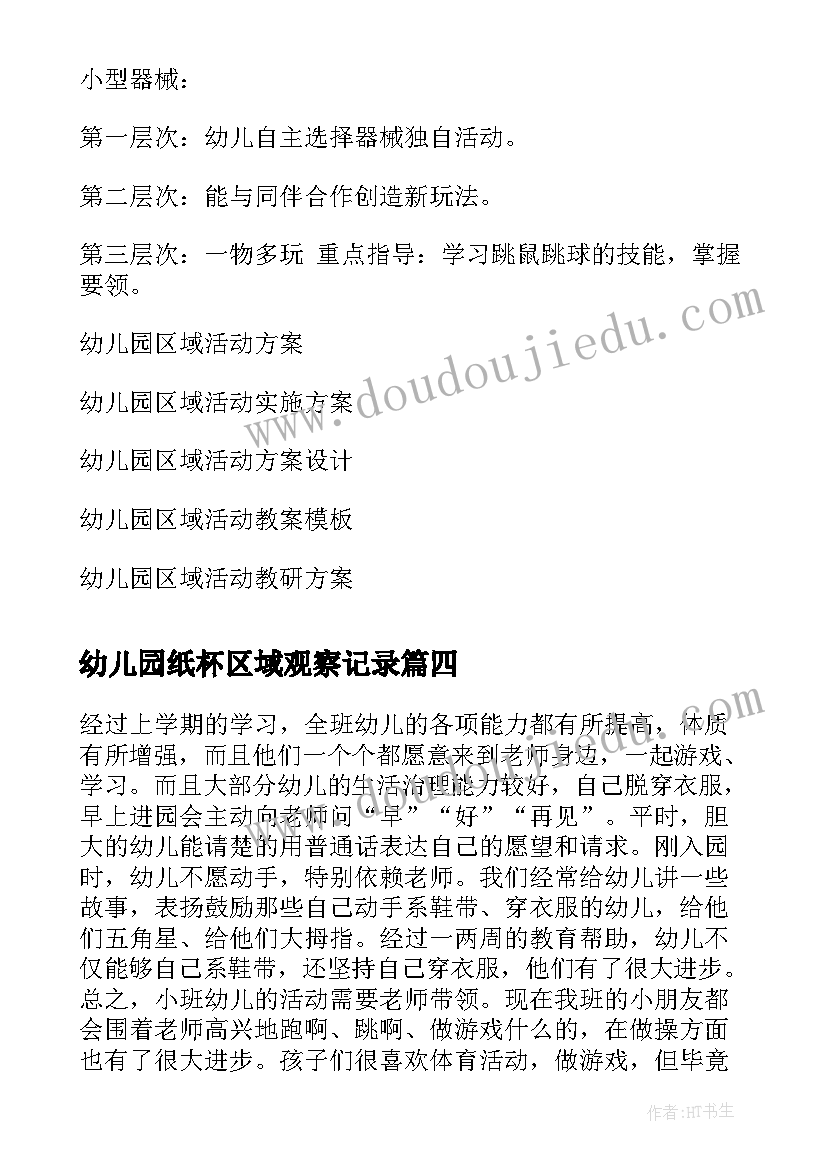 小型器械：

第一层次：幼儿自主选择器械独自活动。

第二层次：能与同伴合作创造新玩法。

第三层次：一物多玩 重点指导：学习跳鼠跳球的技能，掌握要领。

幼儿园区域活动方案

幼儿园区域活动实施方案

幼儿园区域活动方案设计

幼儿园区域活动教案模板

幼儿园区域活动教研方案

幼儿园纸杯区域观察记录篇四

经过上学期的学习，全班幼儿的各项能力都有所提高，体质有所增强，而且他们一个个都愿意来到老师身边，一起游戏、学习。而且大部分幼儿的生活治理能力较好，自己脱穿衣服，早上进园会主动向老师问“早”“好”“再见”。平时，胆大的幼儿能请楚的用普通话表达自己的愿望和请求。刚入园时，幼儿不愿动手，特别依赖老师。我们经常给幼儿讲一些故事，表扬鼓励那些自己动手系鞋带、穿衣服的幼儿，给他们五角星、给他们大拇指。经过一两周的教育帮助，幼儿不仅能够自己系鞋带，还坚持自己穿衣服，他们有了很大进步。总之，小班幼儿的活动需要老师带领。现在我班的小朋友都会围着老师高兴地跑啊、跳啊、做游戏什么的，在做操方面也有了很大进步。孩子们很喜欢体育活动，做游戏，但毕竟

www.doudoujiedu.com

作者:HT书生